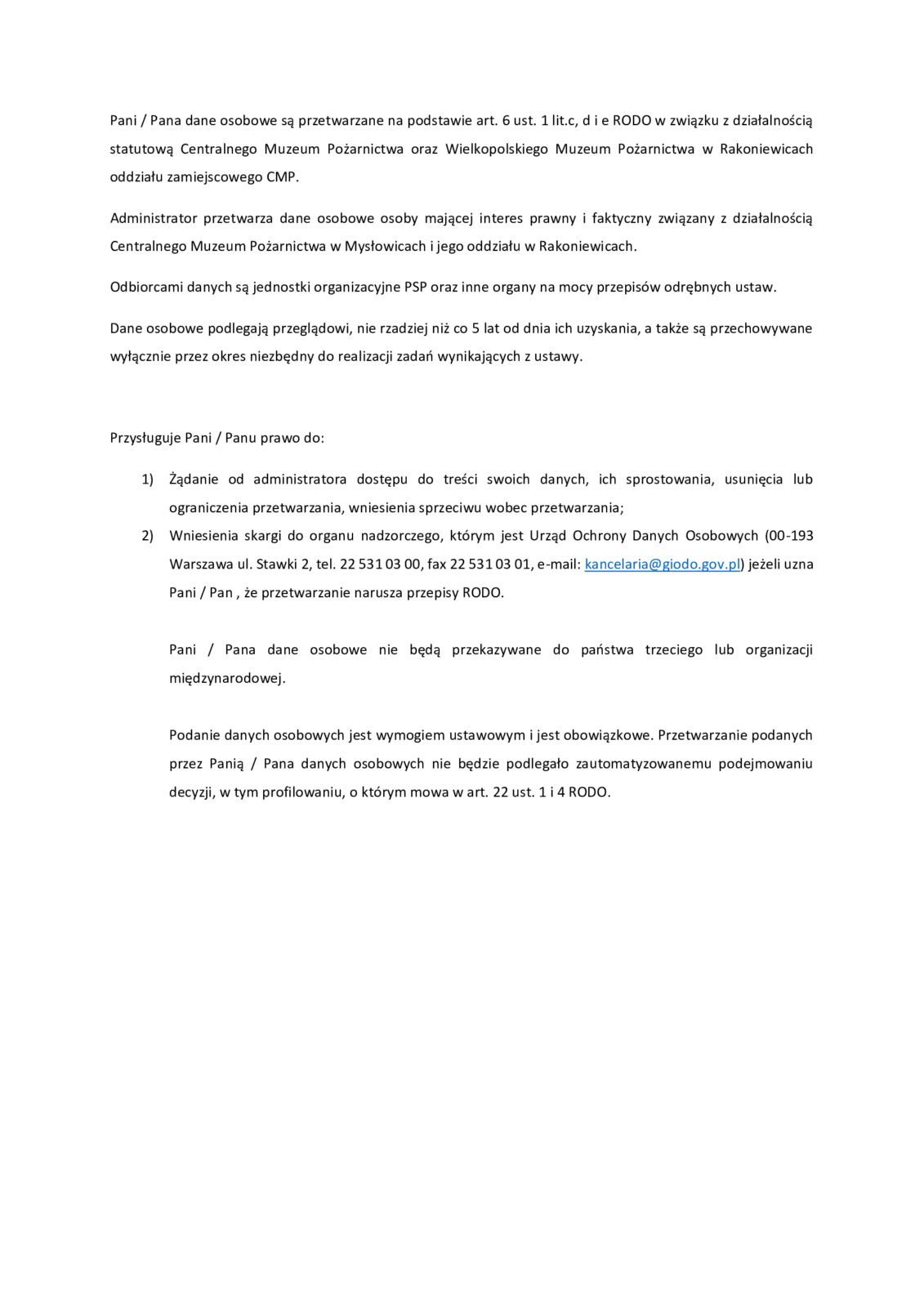 Pani / Pana dane osobowe są przetwarzane na podstawie art. 6 ust. 1 lit.c, d i e RODO w związku z działalnością statutową Centralnego Muzeum Pożarnictwa oraz Wielkopolskiego Muzeum Pożarnictwa w Rakoniewicach oddziału zamiejscowego CMP.

Administrator przetwarza dane osobowe osoby mającej interes prawny i faktyczny związany z działalnością Centralnego Muzeum Pożarnictwa w Mysłowicach i jego oddziału w Rakoniewicach.

Odbiorcami danych są jednostki organizacyjne PSP oraz inne organy na mocy przepisów odrębnych ustaw.

Dane osobowe podlegają przeglądowi, nie rzadziej niż co 5 lat od dnia ich uzyskania, a także są przechowywane wyłącznie przez okres niezbędny do realizacji zadań wynikających z ustawy.

Przysługuje Pani / Panu prawo do:

1) Żądanie od administratora dostępu do treści swoich danych, ich sprostowania, usunięcia lub ograniczenia przetwarzania, wniesienia sprzeciwu wobec przetwarzania;
2) Wniesienia skargi do organu nadzorczego, którym jest Urząd Ochrony Danych Osobowych (00-193 Warszawa ul. Stawki 2, tel. 22 531 03 00, fax 22 531 03 01, e-mail: kancelaria@giodo.gov.pl) jeżeli uzna Pani / Pan , że przetwarzanie narusza przepisy RODO.

Pani / Pana dane osobowe nie będą przekazywane do państwa trzeciego lub organizacji międzynarodowej.

Podanie danych osobowych jest wymogiem ustawowym i jest obowiązkowe. Przetwarzanie podanych przez Panią / Pana danych osobowych nie będzie podlegało zautomatyzowanemu podejmowaniu decyzji, w tym profilowaniu, o którym mowa w art. 22 ust. 1 i 4 RODO.